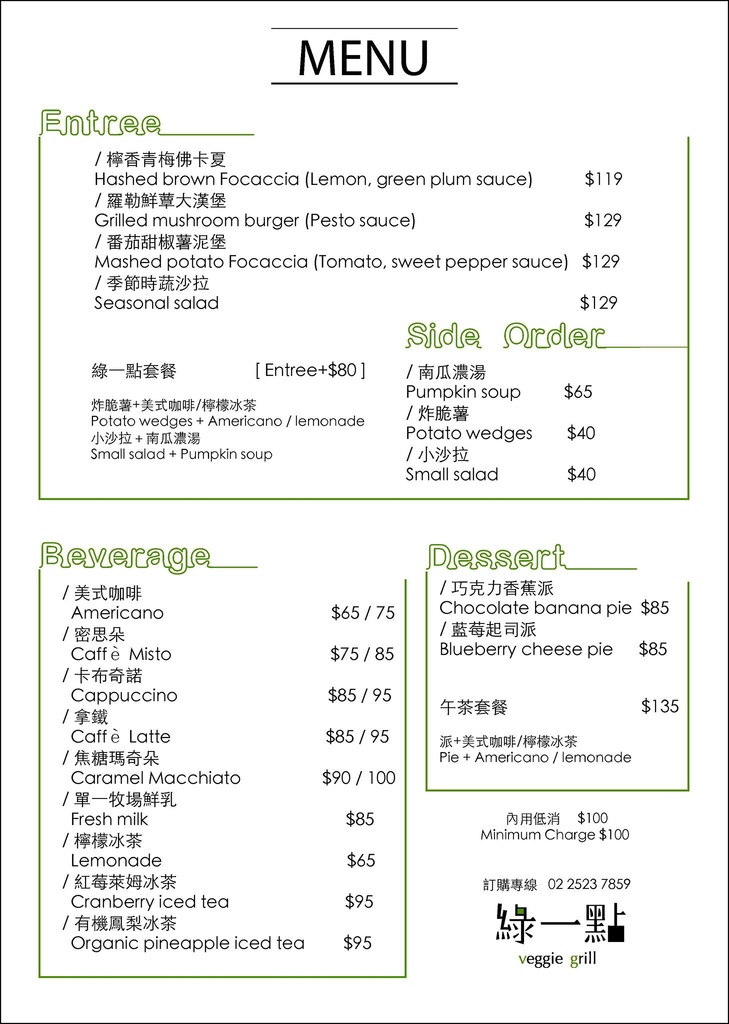 MENU

Entree

/ 檸香青梅佛卡夏
Hashed brown Focaccia (Lemon, green plum sauce) $119
/ 羅勒鮮蕈大漢堡
Grilled mushroom burger (Pesto sauce) $129
/ 番茄甜椒薯泥堡
Mashed potato Focaccia (Tomato, sweet pepper sauce) $129
/ 季節時蔬沙拉
Seasonal salad $129

綠一點套餐 [ Entree+$80 ]

炸脆薯+美式咖啡/檸檬冰茶
Potato wedges + Americano / lemonade
小沙拉 + 南瓜濃湯
Small salad + Pumpkin soup

Side Order

/ 南瓜濃湯
Pumpkin soup $65
/ 炸脆薯
Potato wedges $40
/ 小沙拉
Small salad $40

Beverage

/ 美式咖啡
Americano $65 / 75
/ 密思朵
Caff è Misto $75 / 85
/ 卡布奇諾
Cappuccino $85 / 95
/ 拿鐵
Caff è Latte $85 / 95
/ 焦糖瑪奇朵
Caramel Macchiato $90 / 100
/ 單一牧場鮮乳
Fresh milk $85
/ 檸檬冰茶
Lemonade $65
/ 紅莓萊姆冰茶
Cranberry iced tea $95
/ 有機鳳梨冰茶
Organic pineapple iced tea $95

Dessert

/ 巧克力香蕉派
Chocolate banana pie $85
/ 藍莓起司派
Blueberry cheese pie $85

午茶套餐 $135

派+美式咖啡/檸檬冰茶
Pie + Americano / lemonade

內用低消 $100
Minimum Charge $100

訂購專線 02 2523 7859

綠一點
veggie grill